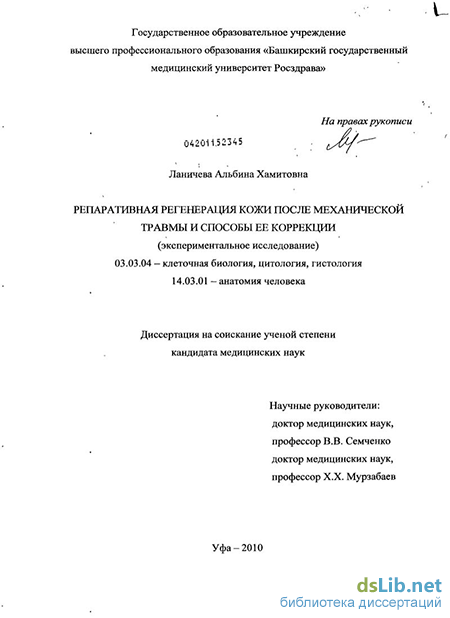 Государственное образовательное учреждение высшего профессионального образования «Башкирский государственный медицинский университет Росздрава»

На правах рукописи

04201152345

Ланичева Альбина Хамитовна

РЕПАРАТИВНАЯ РЕГЕНЕРАЦИЯ КОЖИ ПОСЛЕ МЕХАНИЧЕСКОЙ ТРАВМЫ И СПОСОБЫ ЕЕ КОРРЕКЦИИ
(экспериментальное исследование)
03.03.04 – клеточная биология, цитология, гистология
14.03.01 – анатомия человека

Диссертация на соискание ученой степени кандидата медицинских наук

Научные руководители:
доктор медицинских наук,
профессор В.В. Семченко
доктор медицинских наук,
профессор Х.Х. Мурзабаев

Уфа – 2010

dsLib.net
библиотека диссертаций